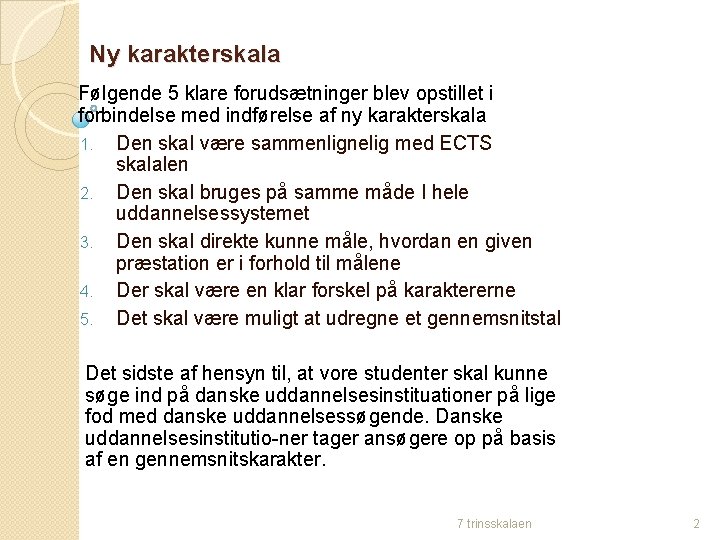 Ny karakterskala

Følgende 5 klare forudsætninger blev opstillet i forbindelse med indførelse af ny karakterskala

1. Den skal være sammenlignelig med ECTS skalalen
2. Den skal bruges på samme måde I hele uddannelsessystemet
3. Den skal direkte kunne måle, hvordan en given præstation er i forhold til målene
4. Der skal være en klar forskel på karaktererne
5. Det skal være muligt at udregne et gennemsnitstal

Det sidste af hensyn til, at vore studenter skal kunne søge ind på danske uddannelsesinstituationer på lige fod med danske uddannelsessøgende. Danske uddannelsesinstitutio-ner tager ansøgere op på basis af en gennemsnitskarakter.

7 trinsskalaen

2